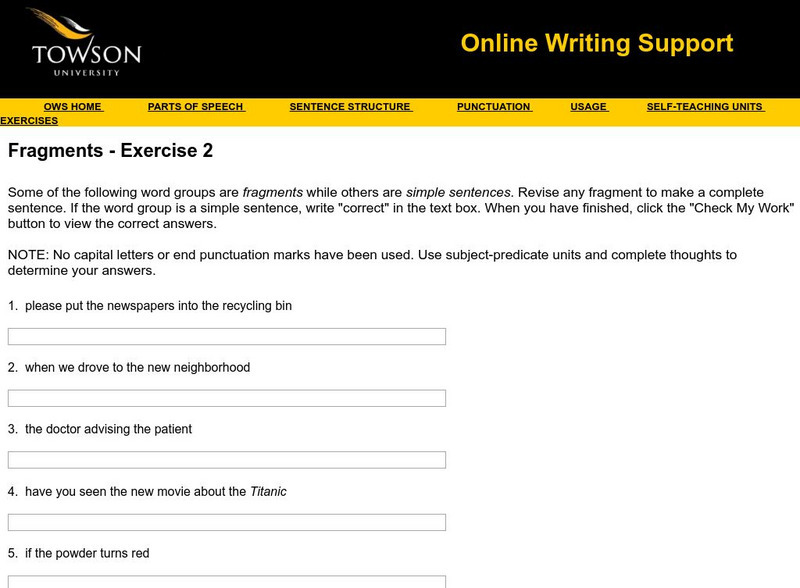 TOWSON UNIVERSITY

Online Writing Support

OWS HOME PARTS OF SPEECH SENTENCE STRUCTURE PUNCTUATION USAGE SELF-TEACHING UNITS EXERCISES

Fragments - Exercise 2

Some of the following word groups are fragments while others are simple sentences. Revise any fragment to make a complete sentence. If the word group is a simple sentence, write "correct" in the text box. When you have finished, click the "Check My Work" button to view the correct answers.

NOTE: No capital letters or end punctuation marks have been used. Use subject-predicate units and complete thoughts to determine your answers.

1. please put the newspapers into the recycling bin

2. when we drove to the new neighborhood

3. the doctor advising the patient

4. have you seen the new movie about the Titanic

5. if the powder turns red